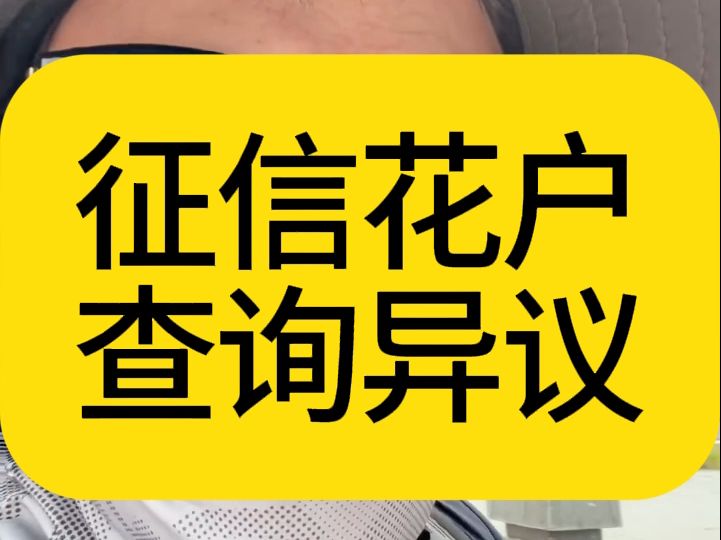 征信花户
查询异议